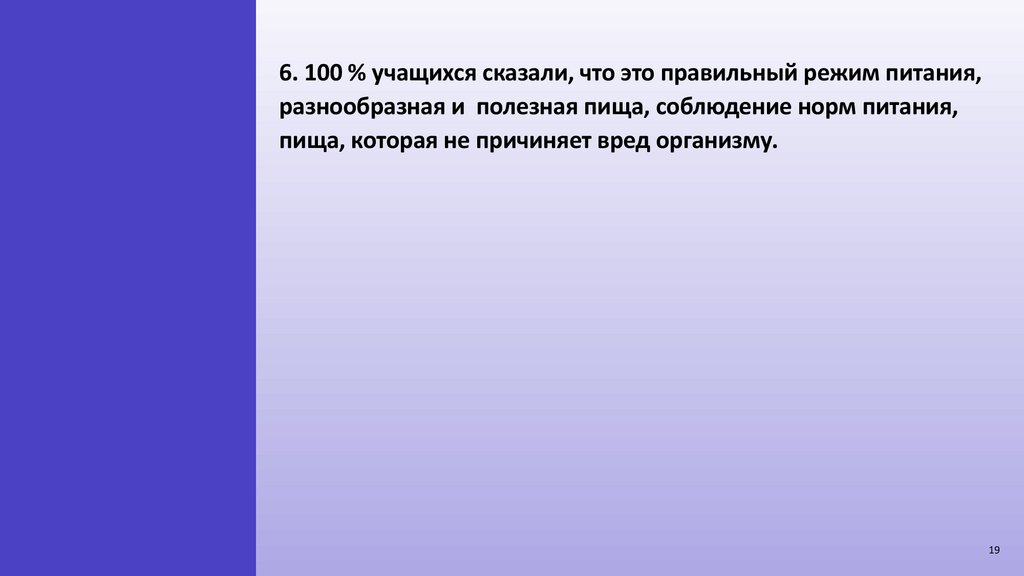 6. 100 % учащихся сказали, что это правильный режим питания, разнообразная и полезная пища, соблюдение норм питания, пища, которая не причиняет вред организму.

19